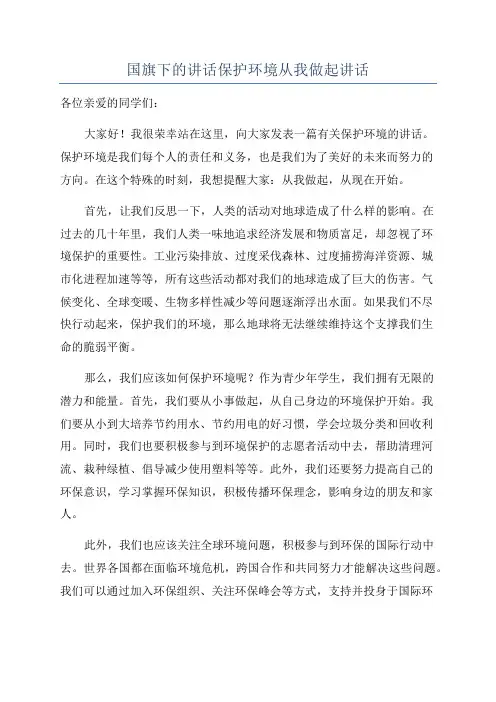 国旗下的讲话保护环境从我做起讲话

各位亲爱的同学们：

大家好！我很荣幸站在这里，向大家发表一篇有关保护环境的讲话。保护环境是我们每个人的责任和义务，也是我们为了美好的未来而努力的方向。在这个特殊的时刻，我想提醒大家：从我做起，从现在开始。

首先，让我们反思一下，人类的活动对地球造成了什么样的影响。在过去的几十年里，我们人类一味地追求经济发展和物质富足，却忽视了环境保护的重要性。工业污染排放、过度采伐森林、过度捕捞海洋资源、城市化进程加速等等，所有这些活动都对我们的地球造成了巨大的伤害。气候变化、全球变暖、生物多样性减少等问题逐渐浮出水面。如果我们不尽快行动起来，保护我们的环境，那么地球将无法继续维持这个支撑我们生命的脆弱平衡。

那么，我们应该如何保护环境呢？作为青少年学生，我们拥有无限的潜力和能量。首先，我们要从小事做起，从自己身边的环境保护开始。我们要从小到大培养节约用水、节约用电的好习惯，学会垃圾分类和回收利用。同时，我们也要积极参与到环境保护的志愿者活动中去，帮助清理河流、栽种绿植、倡导减少使用塑料等等。此外，我们还要努力提高自己的环保意识，学习掌握环保知识，积极传播环保理念，影响身边的朋友和家人。

此外，我们也应该关注全球环境问题，积极参与到环保的国际行动中去。世界各国都在面临环境危机，跨国合作和共同努力才能解决这些问题。我们可以通过加入环保组织、关注环保峰会等方式，支持并投身于国际环